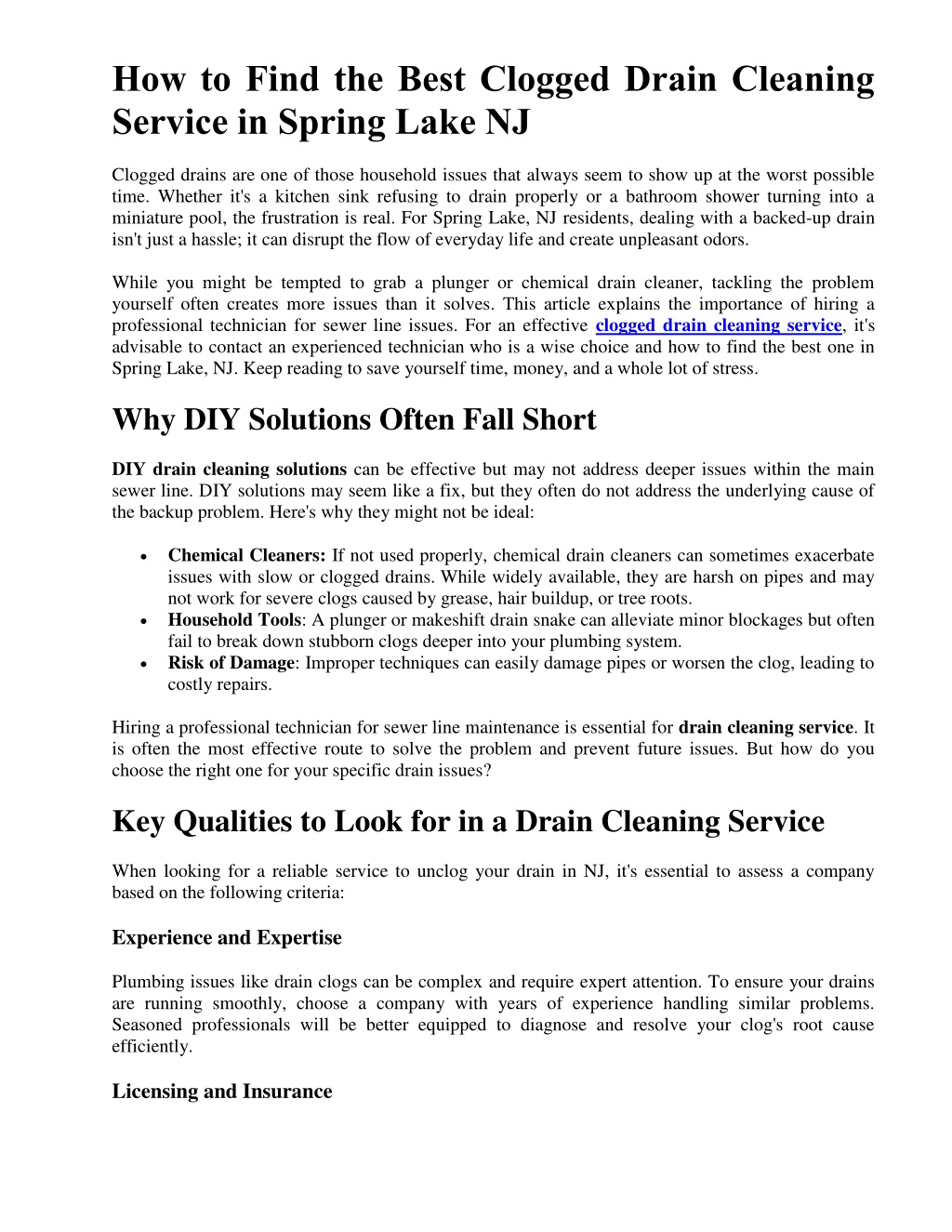 How to Find the Best Clogged Drain Cleaning Service in Spring Lake NJ

Clogged drains are one of those household issues that always seem to show up at the worst possible time. Whether it's a kitchen sink refusing to drain properly or a bathroom shower turning into a miniature pool, the frustration is real. For Spring Lake, NJ residents, dealing with a backed-up drain isn't just a hassle; it can disrupt the flow of everyday life and create unpleasant odors.

While you might be tempted to grab a plunger or chemical drain cleaner, tackling the problem yourself often creates more issues than it solves. This article explains the importance of hiring a professional technician for sewer line issues. For an effective clogged drain cleaning service, it's advisable to contact an experienced technician who is a wise choice and how to find the best one in Spring Lake, NJ. Keep reading to save yourself time, money, and a whole lot of stress.

Why DIY Solutions Often Fall Short

DIY drain cleaning solutions can be effective but may not address deeper issues within the main sewer line. DIY solutions may seem like a fix, but they often do not address the underlying cause of the backup problem. Here's why they might not be ideal:

• Chemical Cleaners: If not used properly, chemical drain cleaners can sometimes exacerbate issues with slow or clogged drains. While widely available, they are harsh on pipes and may not work for severe clogs caused by grease, hair buildup, or tree roots.
• Household Tools: A plunger or makeshift drain snake can alleviate minor blockages but often fail to break down stubborn clogs deeper into your plumbing system.
• Risk of Damage: Improper techniques can easily damage pipes or worsen the clog, leading to costly repairs.

Hiring a professional technician for sewer line maintenance is essential for drain cleaning service. It is often the most effective route to solve the problem and prevent future issues. But how do you choose the right one for your specific drain issues?

Key Qualities to Look for in a Drain Cleaning Service

When looking for a reliable service to unclog your drain in NJ, it's essential to assess a company based on the following criteria:

Experience and Expertise

Plumbing issues like drain clogs can be complex and require expert attention. To ensure your drains are running smoothly, choose a company with years of experience handling similar problems. Seasoned professionals will be better equipped to diagnose and resolve your clog's root cause efficiently.

Licensing and Insurance